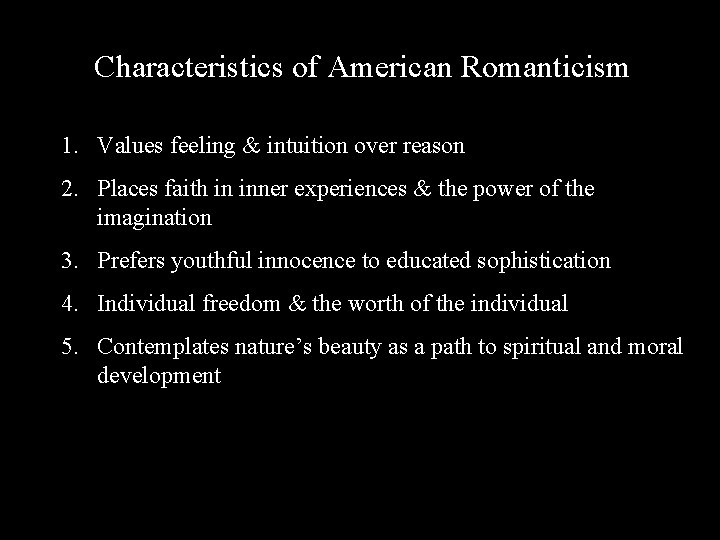 Characteristics of American Romanticism

1. Values feeling & intuition over reason
2. Places faith in inner experiences & the power of the imagination
3. Prefers youthful innocence to educated sophistication
4. Individual freedom & the worth of the individual
5. Contemplates nature’s beauty as a path to spiritual and moral development